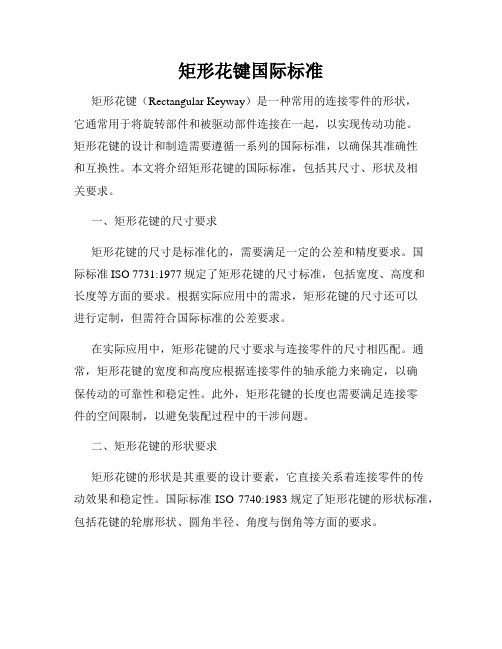 矩形花键国际标准

矩形花键（Rectangular Keyway）是一种常用的连接零件的形状，它通常用于将旋转部件和被驱动部件连接在一起，以实现传动功能。矩形花键的设计和制造需要遵循一系列的国际标准，以确保其准确性和互换性。本文将介绍矩形花键的国际标准，包括其尺寸、形状及相关要求。

一、矩形花键的尺寸要求

矩形花键的尺寸是标准化的，需要满足一定的公差和精度要求。国际标准 ISO 7731:1977 规定了矩形花键的尺寸标准，包括宽度、高度和长度等方面的要求。根据实际应用中的需求，矩形花键的尺寸还可以进行定制，但需符合国际标准的公差要求。

在实际应用中，矩形花键的尺寸要求与连接零件的尺寸相匹配。通常，矩形花键的宽度和高度应根据连接零件的轴承能力来确定，以确保传动的可靠性和稳定性。此外，矩形花键的长度也需要满足连接零件的空间限制，以避免装配过程中的干涉问题。

二、矩形花键的形状要求

矩形花键的形状是其重要的设计要素，它直接关系着连接零件的传动效果和稳定性。国际标准 ISO 7740:1983 规定了矩形花键的形状标准，包括花键的轮廓形状、圆角半径、角度与倒角等方面的要求。